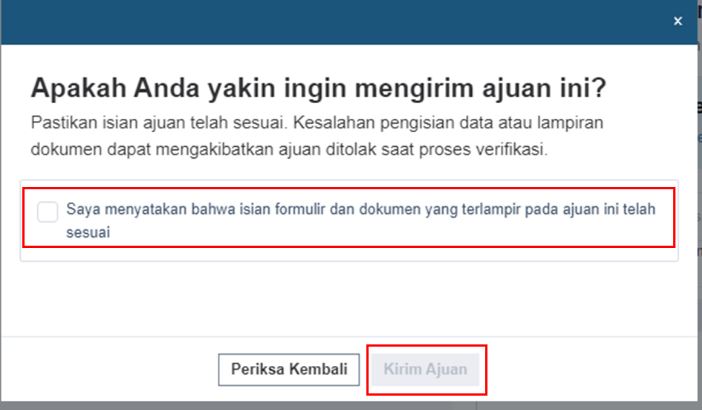 ×

Apakah Anda yakin ingin mengirim ajuan ini?

Pastikan isian ajuan telah sesuai. Kesalahan pengisian data atau lampiran dokumen dapat mengakibatkan ajuan ditolak saat proses verifikasi.

Saya menyatakan bahwa isian formulir dan dokumen yang terlampir pada ajuan ini telah sesuai

Periksa Kembali

Kirim Ajuan